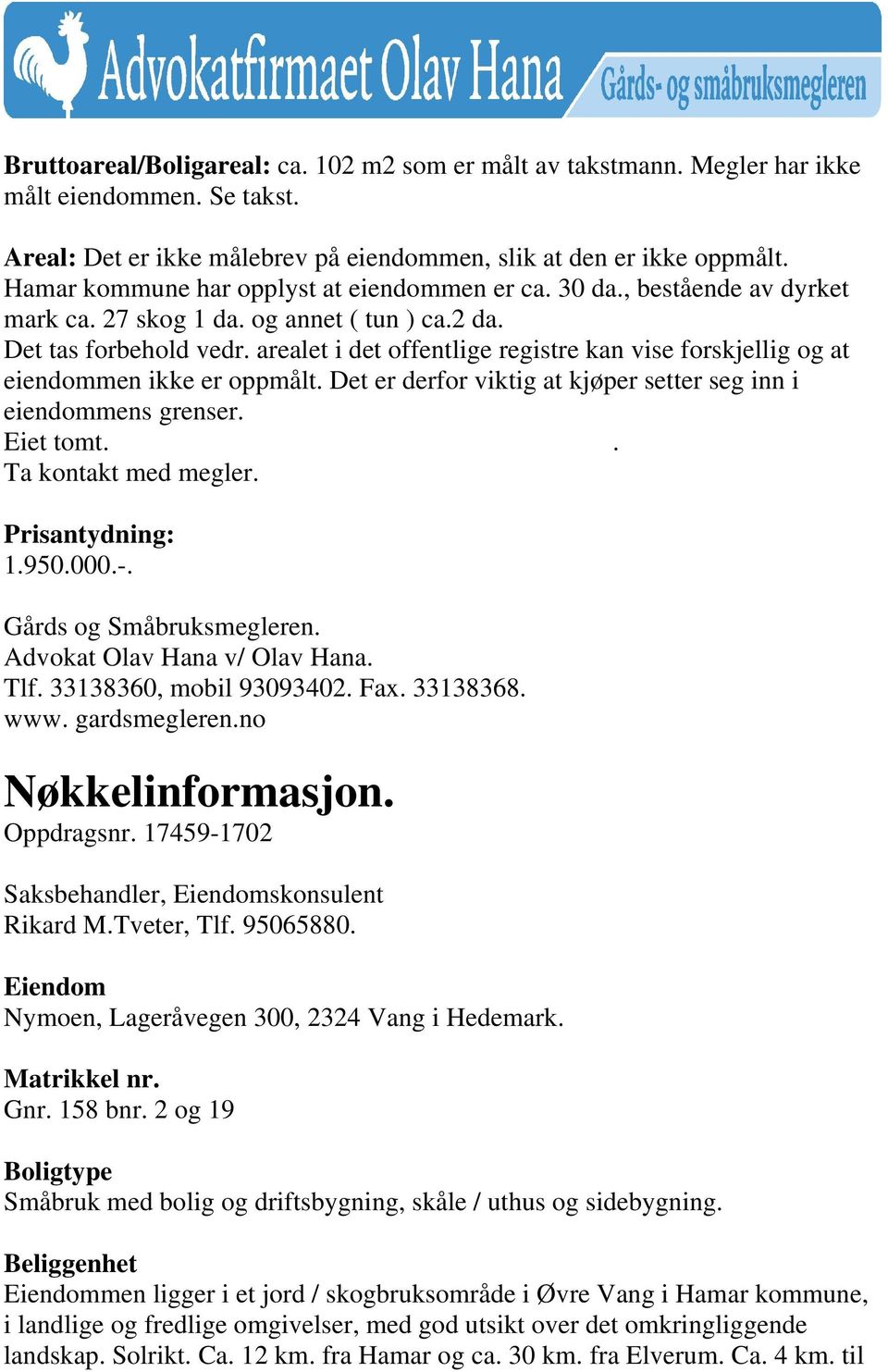 Advokatfirmaet Olav Hana Gårds- og småbruksmegleren

**Bruttoareal/Boligareal:** ca. 102 m2 som er målt av takstmann. Megler har ikke målt eiendommen. Se takst.

**Areal:** Det er ikke målebrev på eiendommen, slik at den er ikke oppmålt. Hamar kommune har opplyst at eiendommen er ca. 30 da., bestående av dyrket mark ca. 27 skog 1 da. og annet ( tun ) ca.2 da.
Det tas forbehold vedr. arealet i det offentlige registre kan vise forskjellig og at eiendommen ikke er oppmålt. Det er derfor viktig at kjøper setter seg inn i eiendommens grenser.
Eiet tomt. .
Ta kontakt med megler.

**Prisantydning:**
1.950.000.-.

Gårds og Småbruksmegleren.
Advokat Olav Hana v/ Olav Hana.
Tlf. 33138360, mobil 93093402. Fax. 33138368.
www. gardsmegleren.no

**Nøkkelinformasjon.**
Oppdragsnr. 17459-1702

Saksbehandler, Eiendomskonsulent
Rikard M.Tveter, Tlf. 95065880.

**Eiendom**
Nymoen, Lageråvegen 300, 2324 Vang i Hedemark.

**Matrikkel nr.**
Gnr. 158 bnr. 2 og 19

**Boligtype**
Småbruk med bolig og driftsbygning, skåle / uthus og sidebygning.

**Beliggenhet**
Eiendommen ligger i et jord / skogbruksområde i Øvre Vang i Hamar kommune, i landlige og fredlige omgivelser, med god utsikt over det omkringliggende landskap. Solrikt. Ca. 12 km. fra Hamar og ca. 30 km. fra Elverum. Ca. 4 km. til